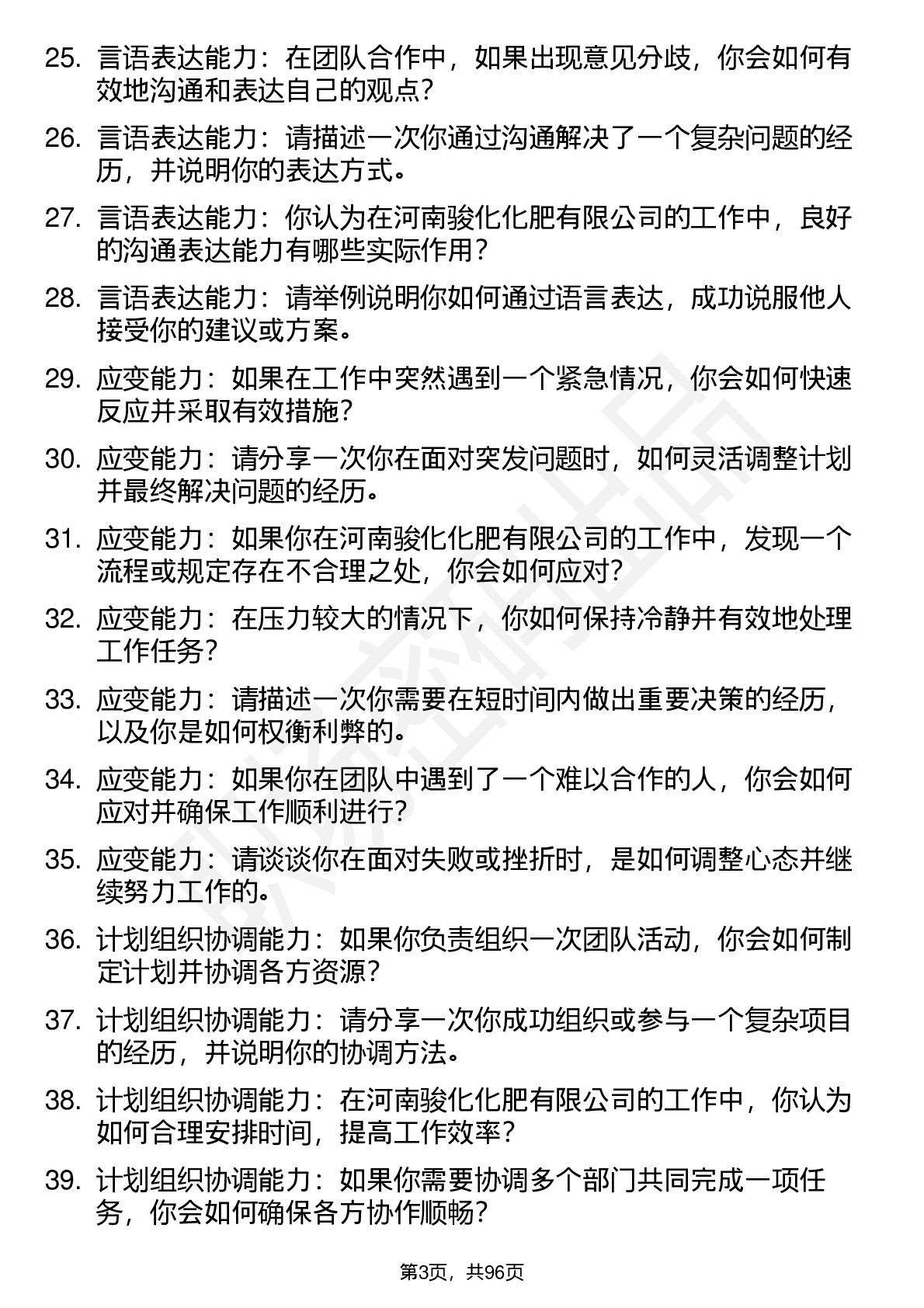 25. 言语表达能力：在团队合作中，如果出现意见分歧，你会如何有效地沟通和表达自己的观点？

26. 言语表达能力：请描述一次你通过沟通解决了一个复杂问题的经历，并说明你的表达方式。

27. 言语表达能力：你认为在河南骏化化肥有限公司的工作中，良好的沟通表达能力有哪些实际作用？

28. 言语表达能力：请举例说明你如何通过语言表达，成功说服他人接受你的建议或方案。

29. 应变能力：如果在工作中突然遇到一个紧急情况，你会如何快速反应并采取有效措施？

30. 应变能力：请分享一次你在面对突发问题时，如何灵活调整计划并最终解决问题的经历。

31. 应变能力：如果你在河南骏化化肥有限公司的工作中，发现一个流程或规定存在不合理之处，你会如何应对？

32. 应变能力：在压力较大的情况下，你如何保持冷静并有效地处理工作任务？

33. 应变能力：请描述一次你需要在短时间内做出重要决策的经历，以及你是如何权衡利弊的。

34. 应变能力：如果你在团队中遇到了一个难以合作的人，你会如何应对并确保工作顺利进行？

35. 应变能力：请谈谈你在面对失败或挫折时，是如何调整心态并继续努力工作的。

36. 计划组织协调能力：如果你负责组织一次团队活动，你会如何制定计划并协调各方资源？

37. 计划组织协调能力：请分享一次你成功组织或参与一个复杂项目的经历，并说明你的协调方法。

38. 计划组织协调能力：在河南骏化化肥有限公司的工作中，你认为如何合理安排时间，提高工作效率？

39. 计划组织协调能力：如果你需要协调多个部门共同完成一项任务，你会如何确保各方协作顺畅？

第3页，共96页